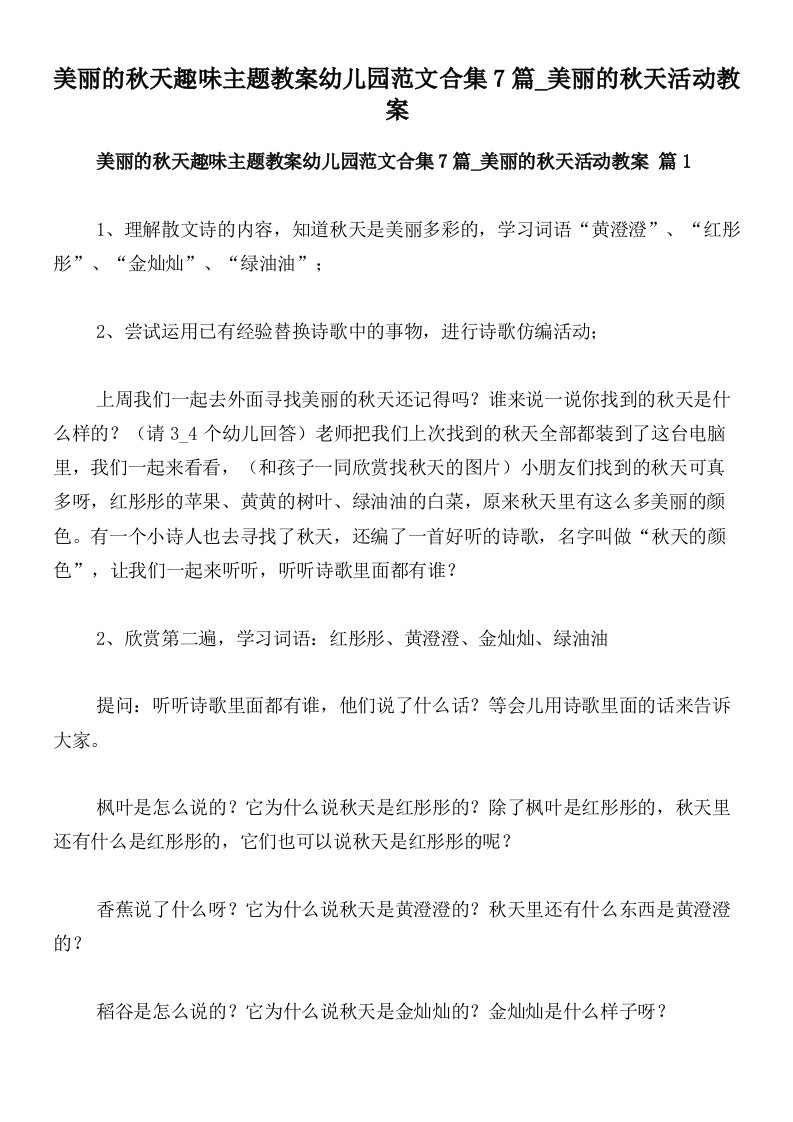 美丽的秋天趣味主题教案幼儿园范文合集7篇_美丽的秋天活动教案

美丽的秋天趣味主题教案幼儿园范文合集7篇_美丽的秋天活动教案 篇1

1、理解散文诗的内容，知道秋天是美丽多彩的，学习词语“黄澄澄”、“红彤彤”、“金灿灿”、“绿油油”；

2、尝试运用已有经验替换诗歌中的事物，进行诗歌仿编活动；

上周我们一起去外面寻找美丽的秋天还记得吗？谁来说一说你找到的秋天是什么样的？（请3_4个幼儿回答）老师把我们上次找到的秋天全部都装到了这台电脑里，我们一起来看看，（和孩子一同欣赏找秋天的图片）小朋友们找到的秋天可真多呀，红彤彤的苹果、黄黄的树叶、绿油油的白菜，原来秋天里有这么多美丽的颜色。有一个小诗人也去寻找了秋天，还编了一首好听的诗歌，名字叫做“秋天的颜色”，让我们一起来听听，听听诗歌里面都有谁？

2、欣赏第二遍，学习词语：红彤彤、黄澄澄、金灿灿、绿油油

提问：听听诗歌里面都有谁，他们说了什么话？等会儿用诗歌里面的话来告诉大家。

枫叶是怎么说的？它为什么说秋天是红彤彤的？除了枫叶是红彤彤的，秋天里还有什么是红彤彤的，它们也可以说秋天是红彤彤的呢？

香蕉说了什么呀？它为什么说秋天是黄澄澄的？秋天里还有什么东西是黄澄澄的？

稻谷是怎么说的？它为什么说秋天是金灿灿的？金灿灿是什么样子呀？